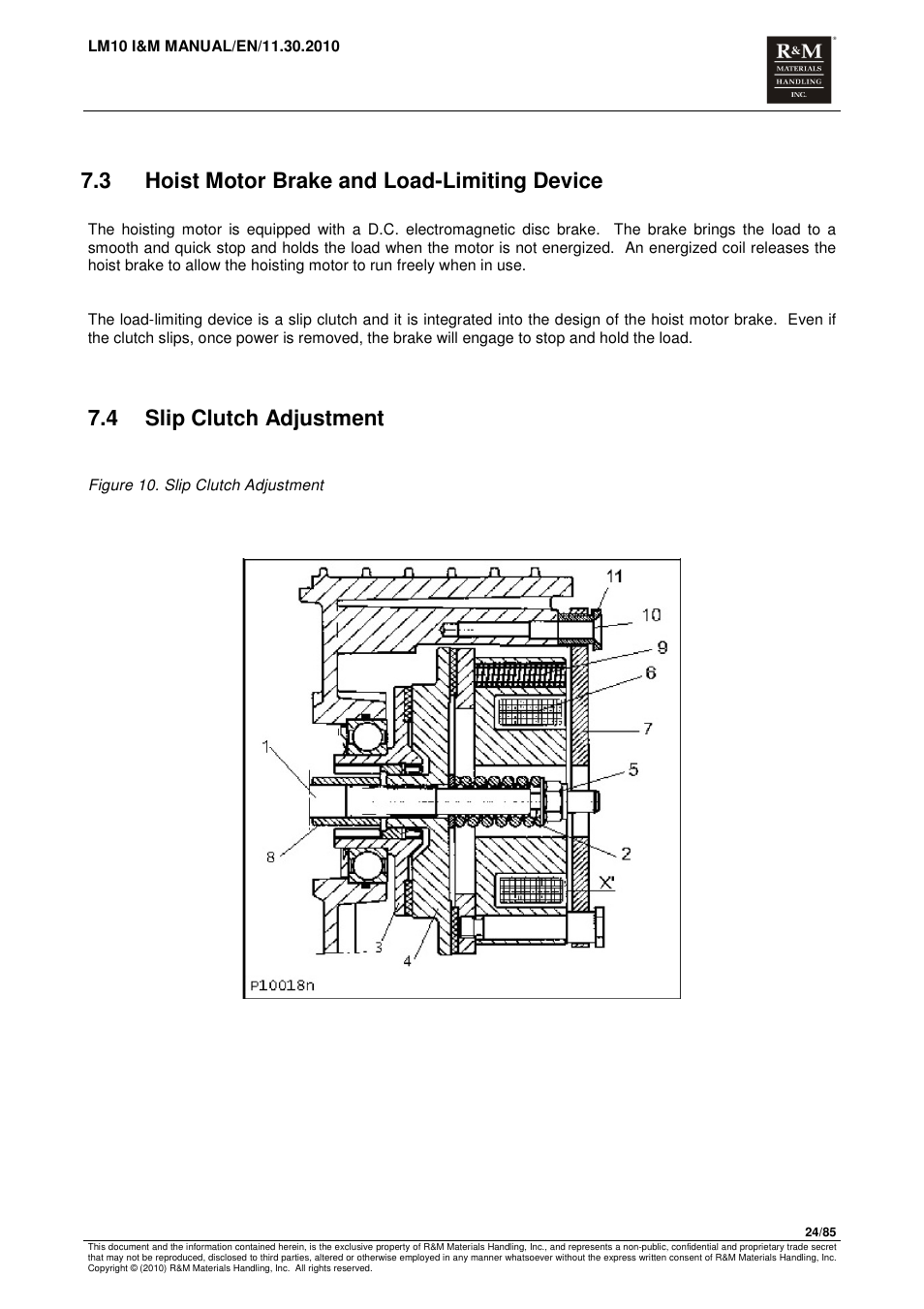 LM10 I&M MANUAL/EN/11.30.2010

R&M MATERIALS HANDLING INC.

7.3 Hoist Motor Brake and Load-Limiting Device

The hoisting motor is equipped with a D.C. electromagnetic disc brake. The brake brings the load to a smooth and quick stop and holds the load when the motor is not energized. An energized coil releases the hoist brake to allow the hoisting motor to run freely when in use.

The load-limiting device is a slip clutch and it is integrated into the design of the hoist motor brake. Even if the clutch slips, once power is removed, the brake will engage to stop and hold the load.

7.4 Slip Clutch Adjustment

Figure 10. Slip Clutch Adjustment

11
10
9
6
7
1
5
8
2
X'
3
4
P10018n

24/85

This document and the information contained herein, is the exclusive property of R&M Materials Handling, Inc., and represents a non-public, confidential and proprietary trade secret that may not be reproduced, disclosed to third parties, altered or otherwise employed in any manner whatsoever without the express written consent of R&M Materials Handling, Inc. Copyright © (2010) R&M Materials Handling, Inc. All rights reserved.